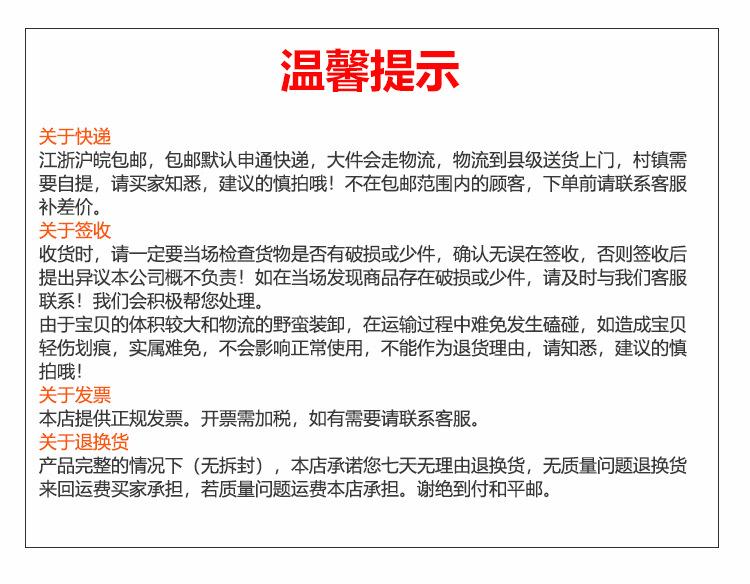 温馨提示

关于快递
江浙沪皖包邮，包邮默认申通快递，大件会走物流，物流到县级送货上门，村镇需要自提，请买家知悉，建议的慎拍哦！不在包邮范围内的顾客，下单前请联系客服补差价。

关于签收
收货时，请一定要当场检查货物是否有破损或少件，确认无误在签收，否则签收后提出异议本公司概不负责！如在当场发现商品存在破损或少件，请及时与我们客服联系！我们会积极帮您处理。
由于宝贝的体积较大和物流的野蛮装卸，在运输过程中难免发生磕碰，如造成宝贝轻伤划痕，实属难免，不会影响正常使用，不能作为退货理由，请知悉，建议的慎拍哦！

关于发票
本店提供正规发票。开票需加税，如有需要请联系客服。

关于退换货
产品完整的情况下（无拆封），本店承诺您七天无理由退换货，无质量问题退换货来回运费买家承担，若质量问题运费本店承担。谢绝到付和平邮。